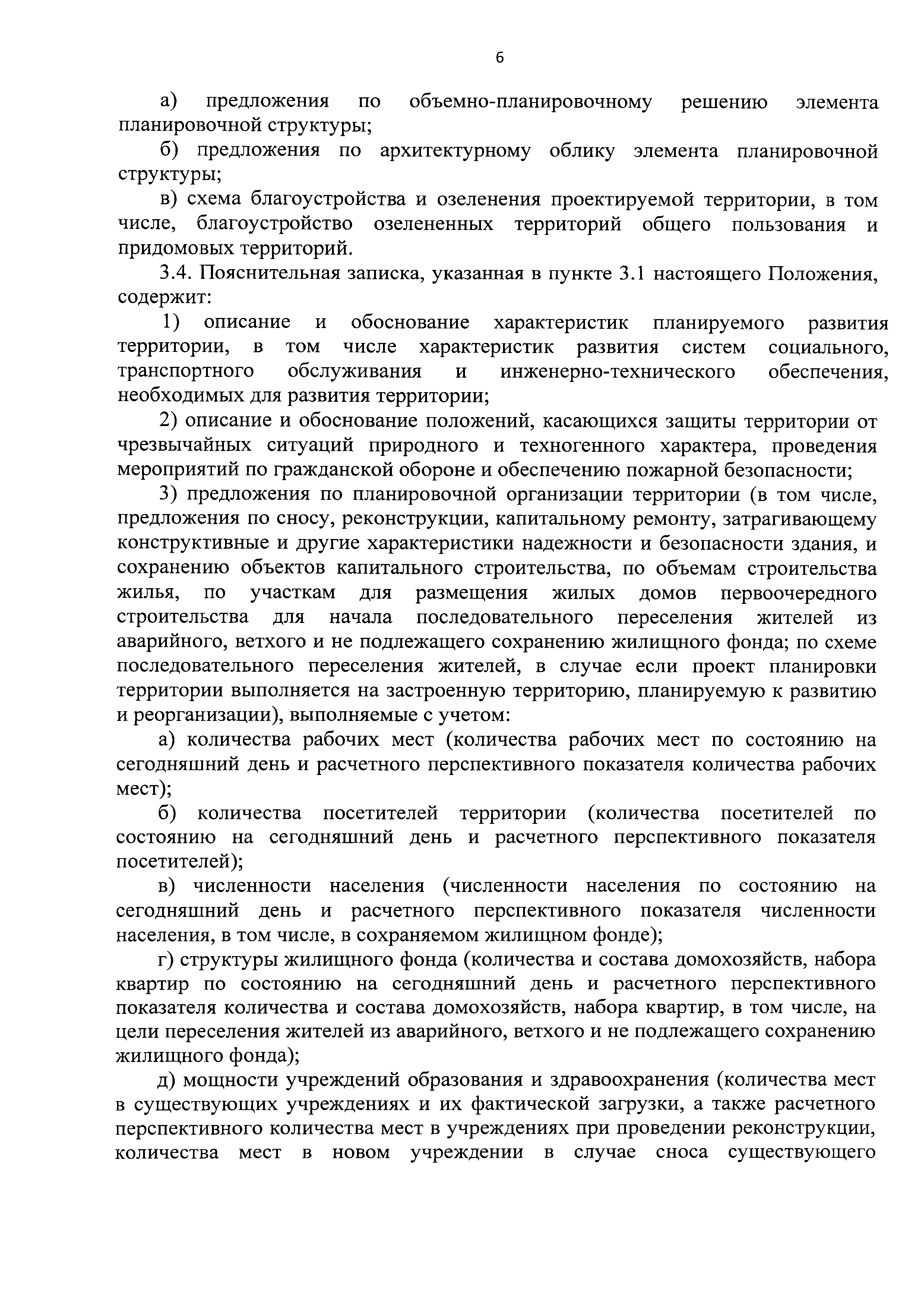 6

а) предложения по объемно-планировочному решению элемента планировочной структуры;

б) предложения по архитектурному облику элемента планировочной структуры;

в) схема благоустройства и озеленения проектируемой территории, в том числе, благоустройство озелененных территорий общего пользования и придомовых территорий.

3.4. Пояснительная записка, указанная в пункте 3.1 настоящего Положения, содержит:

1) описание и обоснование характеристик планируемого развития территории, в том числе характеристик развития систем социального, транспортного обслуживания и инженерно-технического обеспечения, необходимых для развития территории;

2) описание и обоснование положений, касающихся защиты территории от чрезвычайных ситуаций природного и техногенного характера, проведения мероприятий по гражданской обороне и обеспечению пожарной безопасности;

3) предложения по планировочной организации территории (в том числе, предложения по сносу, реконструкции, капитальному ремонту, затрагивающему конструктивные и другие характеристики надежности и безопасности здания, и сохранению объектов капитального строительства, по объемам строительства жилья, по участкам для размещения жилых домов первоочередного строительства для начала последовательного переселения жителей из аварийного, ветхого и не подлежащего сохранению жилищного фонда; по схеме последовательного переселения жителей, в случае если проект планировки территории выполняется на застроенную территорию, планируемую к развитию и реорганизации), выполняемые с учетом:

а) количества рабочих мест (количества рабочих мест по состоянию на сегодняшний день и расчетного перспективного показателя количества рабочих мест);

б) количества посетителей территории (количества посетителей по состоянию на сегодняшний день и расчетного перспективного показателя посетителей);

в) численности населения (численности населения по состоянию на сегодняшний день и расчетного перспективного показателя численности населения, в том числе, в сохраняемом жилищном фонде);

г) структуры жилищного фонда (количества и состава домохозяйств, набора квартир по состоянию на сегодняшний день и расчетного перспективного показателя количества и состава домохозяйств, набора квартир, в том числе, на цели переселения жителей из аварийного, ветхого и не подлежащего сохранению жилищного фонда);

д) мощности учреждений образования и здравоохранения (количества мест в существующих учреждениях и их фактической загрузки, а также расчетного перспективного количества мест в учреждениях при проведении реконструкции, количества мест в новом учреждении в случае сноса существующего